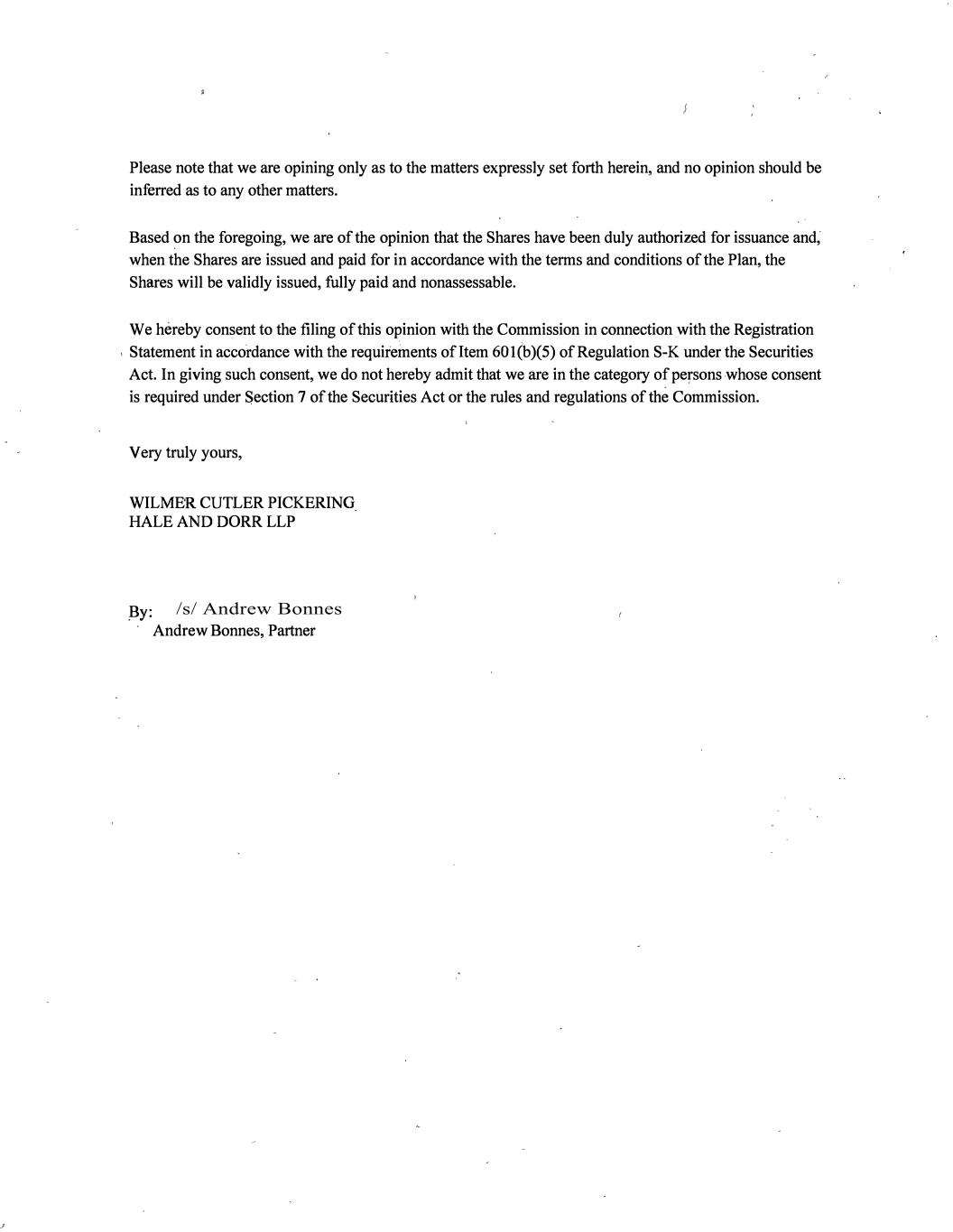 Please note that we are opining only as to the matters expressly set forth herein, and no opinion should be inferred as to any other matters.

Based on the foregoing, we are of the opinion that the Shares have been duly authorized for issuance and, when the Shares are issued and paid for in accordance with the terms and conditions of the Plan, the Shares will be validly issued, fully paid and nonassessable.

We hereby consent to the filing of this opinion with the Commission in connection with the Registration Statement in accordance with the requirements of Item 601(b)(5) of Regulation S-K under the Securities Act. In giving such consent, we do not hereby admit that we are in the category of persons whose consent is required under Section 7 of the Securities Act or the rules and regulations of the Commission.

Very truly yours,

WILMER CUTLER PICKERING
HALE AND DORR LLP

By: /s/ Andrew Bonnes
Andrew Bonnes, Partner